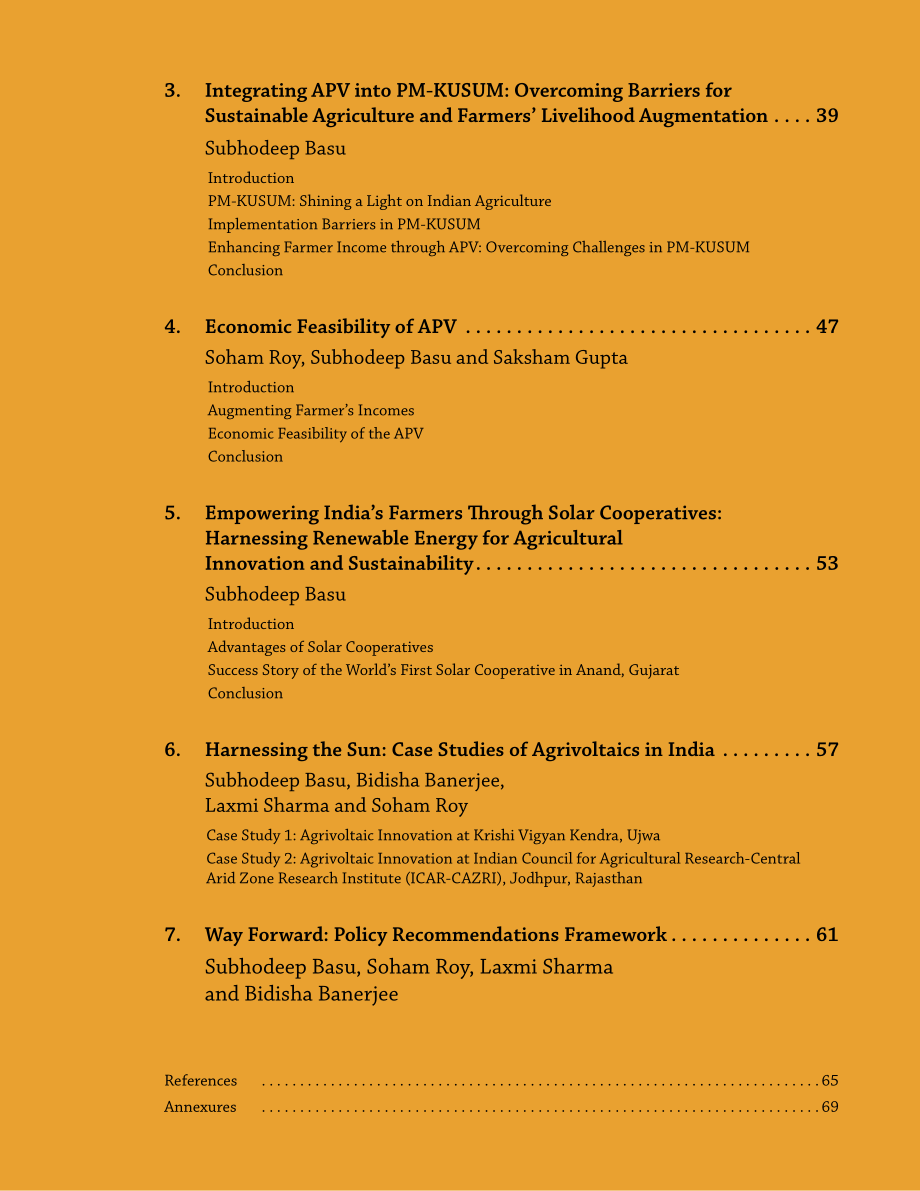 3. Integrating APV into PM-KUSUM: Overcoming Barriers for Sustainable Agriculture and Farmers' Livelihood Augmentation 39

Subhodeep Basu

Introduction
PM-KUSUM: Shining a Light on Indian Agriculture
Implementation Barriers in PM-KUSUM
Enhancing Farmer Income through APV: Overcoming Challenges in PM-KUSUM
Conclusion

4. Economic Feasibility of APV 47

Soham Roy, Subhodeep Basu and Saksham Gupta

Introduction
Augmenting Farmer's Incomes
Economic Feasibility of the APV
Conclusion

5. Empowering India's Farmers Through Solar Cooperatives: Harnessing Renewable Energy for Agricultural Innovation and Sustainability 53

Subhodeep Basu

Introduction
Advantages of Solar Cooperatives
Success Story of the World's First Solar Cooperative in Anand, Gujarat
Conclusion

6. Harnessing the Sun: Case Studies of Agrivoltaics in India 57

Subhodeep Basu, Bidisha Banerjee,
Laxmi Sharma and Soham Roy

Case Study 1: Agrivoltaic Innovation at Krishi Vigyan Kendra, Ujwa
Case Study 2: Agrivoltaic Innovation at Indian Council for Agricultural Research-Central Arid Zone Research Institute (ICAR-CAZRI), Jodhpur, Rajasthan

7. Way Forward: Policy Recommendations Framework 61

Subhodeep Basu, Soham Roy, Laxmi Sharma
and Bidisha Banerjee

References 65
Annexures 69